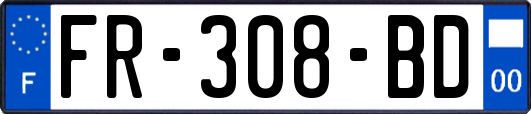 F

FR-308-BD

00